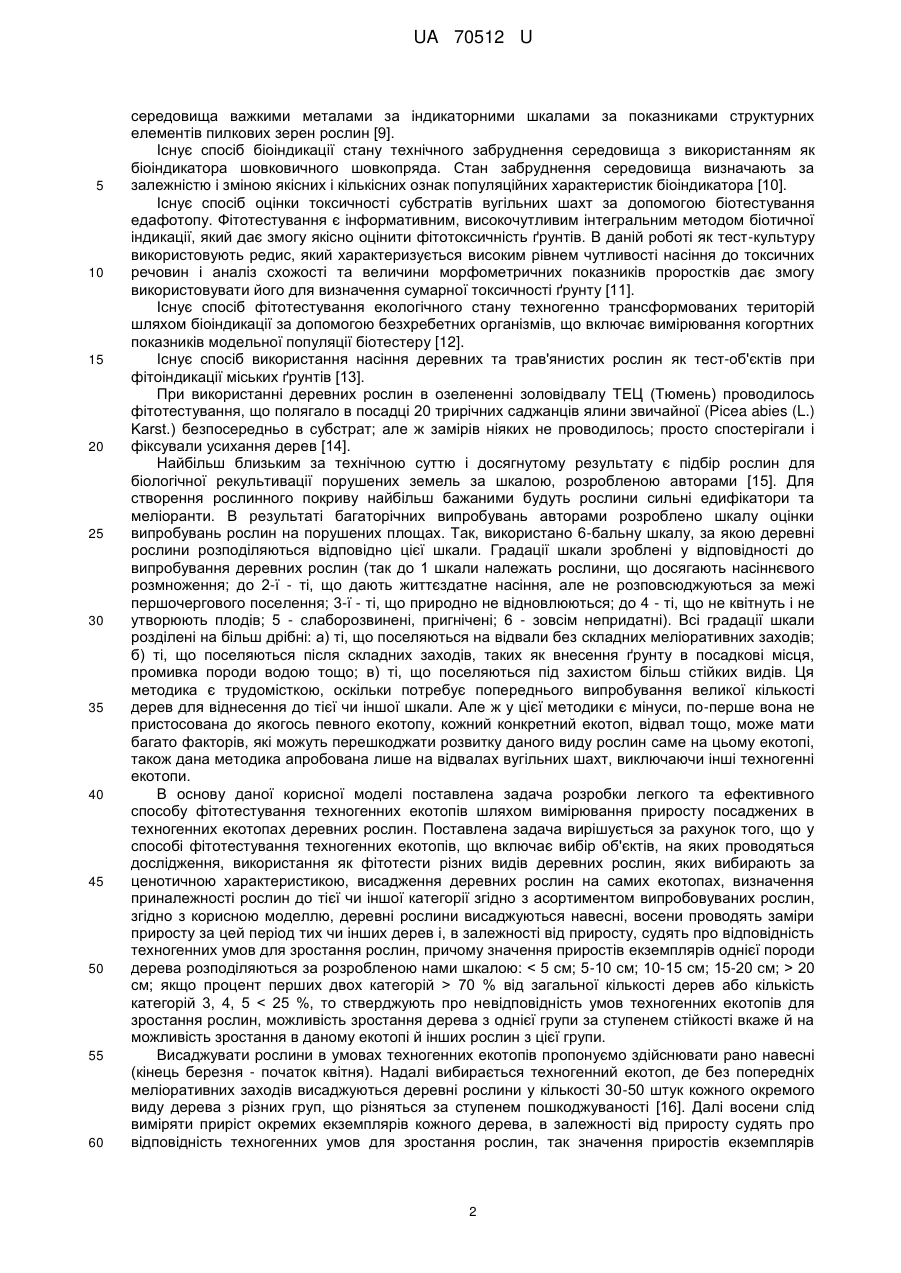 UA 70512 U

середовища важкими металами за індикаторними шкалами за показниками структурних елементів пилкових зерен рослин [9].

Існує спосіб біоіндикації стану технічного забруднення середовища з використанням як біоіндикатора шовковичного шовкопряда. Стан забруднення середовища визначають за залежністю і зміною якісних і кількісних ознак популяційних характеристик біоіндикатора [10].

Існує спосіб оцінки токсичності субстратів вугільних шахт за допомогою біотестування едафотопу. Фітотестування є інформативним, високочутливим інтегральним методом біотичної індикації, який дає змогу якісно оцінити фітотоксичність ґрунтів. В даній роботі як тест-культуру використовують редис, який характеризується високим рівнем чутливості насіння до токсичних речовин і аналіз схожості та величини морфометричних показників проростків дає змогу використовувати його для визначення сумарної токсичності ґрунту [11].

Існує спосіб фітотестування екологічного стану техногенно трансформованих територій шляхом біоіндикації за допомогою безхребетних організмів, що включає вимірювання когортних показників модельної популяції біотестеру [12].

Існує спосіб використання насіння деревних та трав'янистих рослин як тест-об'єктів при фітоіндикації міських ґрунтів [13].

При використанні деревних рослин в озелененні золовідвалу ТЕЦ (Тюмень) проводилось фітотестування, що полягало в посадці 20 трирічних саджанців ялини звичайної (Picea abies (L.) Karst.) безпосередньо в субстрат; але ж замірів ніяких не проводилось; просто спостерігали і фіксували усихання дерев [14].

Найбільш близьким за технічною суттю і досягнутому результату є підбір рослин для біологічної рекультивації порушених земель за шкалою, розробленою авторами [15]. Для створення рослинного покриву найбільш бажаними будуть рослини сильні едифікатори та меліоранти. В результаті багаторічних випробувань авторами розроблено шкалу оцінки випробувань рослин на порушених площах. Так, використано 6-бальну шкалу, за якою деревні рослини розподіляються відповідно цієї шкали. Градації шкали зроблені у відповідності до випробування деревних рослин (так до 1 шкали належать рослини, що досягають насіннєвого розмноження; до 2-ї - ті, що дають життєздатне насіння, але не розповсюджуються за межі першочергового поселення; 3-ї - ті, що природно не відновлюються; до 4 - ті, що не квітнуть і не утворюють плодів; 5 - слаборозвинені, пригнічені; 6 - зовсім непридатні). Всі градації шкали розділені на більш дрібні: а) ті, що поселяються на відвали без складних меліоративних заходів; б) ті, що поселяються після складних заходів, таких як внесення ґрунту в посадкові місця, промивка породи водою тощо; в) ті, що поселяються під захистом більш стійких видів. Ця методика є трудомісткою, оскільки потребує попереднього випробування великої кількості дерев для віднесення до тієї чи іншої шкали. Але ж у цієї методики є мінуси, по-перше вона не пристосована до якогось певного екотопу, кожний конкретний екотоп, відвал тощо, може мати багато факторів, які можуть перешкоджати розвитку даного виду рослин саме на цьому екотопі, також дана методика апробована лише на відвалах вугільних шахт, виключаючи інші техногенні екотопи.

В основу даної корисної моделі поставлена задача розробки легкого та ефективного способу фітотестування техногенних екотопів шляхом вимірювання приросту посаджених в техногенних екотопах деревних рослин. Поставлена задача вирішується за рахунок того, що у способі фітотестування техногенних екотопів, що включає вибір об'єктів, на яких проводяться дослідження, використання як фітотести різних видів деревних рослин, яких вибирають за ценотичною характеристикою, висадження деревних рослин на самих екотопах, визначення приналежності рослин до тієї чи іншої категорії згідно з асортиментом випробовуваних рослин, згідно з корисною моделлю, деревні рослини висаджуються навесні, восени проводять заміри приросту за цей період тих чи інших дерев і, в залежності від приросту, судять про відповідність техногенних умов для зростання рослин, причому значення приростів екземплярів однієї породи дерева розподіляються за розробленою нами шкалою: < 5 см; 5-10 см; 10-15 см; 15-20 см; > 20 см; якщо процент перших двох категорій > 70 % від загальної кількості дерев або кількість категорій 3, 4, 5 < 25 %, то стверджують про невідповідність умов техногенних екотопів для зростання рослин, можливість зростання дерева з однієї групи за ступенем стійкості вкаже й на можливість зростання в даному екотопі й інших рослин з цієї групи.

Висаджувати рослини в умовах техногенних екотопів пропонуємо здійснювати рано навесні (кінець березня - початок квітня). Надалі вибирається техногенний екотоп, де без попередніх меліоративних заходів висаджуються деревні рослини у кількості 30-50 штук кожного окремого виду дерева з різних груп, що різняться за ступенем пошкоджуваності [16]. Далі восени слід виміряти приріст окремих екземплярів кожного дерева, в залежності від приросту судять про відповідність техногенних умов для зростання рослин, так значення приростів екземплярів

5
10
15
20
25
30
35
40
45
50
55
60

2